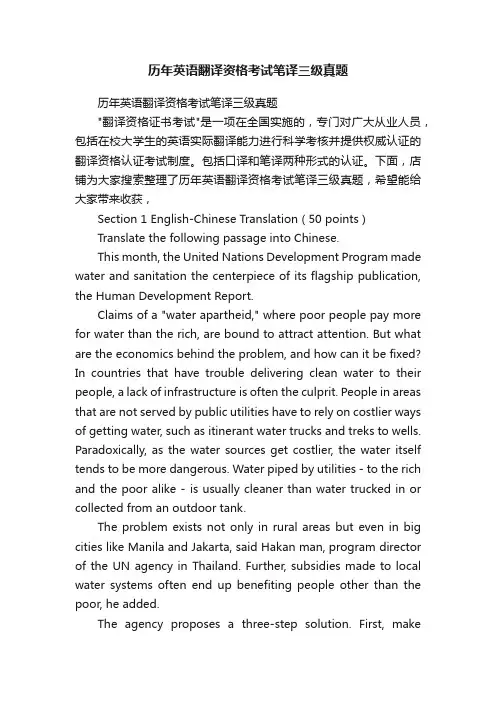 历年英语翻译资格考试笔译三级真题

历年英语翻译资格考试笔译三级真题

"翻译资格证书考试"是一项在全国实施的，专门对广大从业人员，包括在校大学生的英语实际翻译能力进行科学考核并提供权威认证的翻译资格认证考试制度。包括口译和笔译两种形式的认证。下面，店铺为大家搜索整理了历年英语翻译资格考试笔译三级真题，希望能给大家带来收获，

Section 1 English-Chinese Translation ( 50 points )

Translate the following passage into Chinese.

This month, the United Nations Development Program made water and sanitation the centerpiece of its flagship publication, the Human Development Report.

Claims of a "water apartheid," where poor people pay more for water than the rich, are bound to attract attention. But what are the economics behind the problem, and how can it be fixed? In countries that have trouble delivering clean water to their people, a lack of infrastructure is often the culprit. People in areas that are not served by public utilities have to rely on costlier ways of getting water, such as itinerant water trucks and treks to wells. Paradoxically, as the water sources get costlier, the water itself tends to be more dangerous. Water piped by utilities - to the rich and the poor alike - is usually cleaner than water trucked in or collected from an outdoor tank.

The problem exists not only in rural areas but even in big cities like Manila and Jakarta, said Hakan man, program director of the UN agency in Thailand. Further, subsidies made to local water systems often end up benefiting people other than the poor, he added.

The agency proposes a three-step solution. First, make